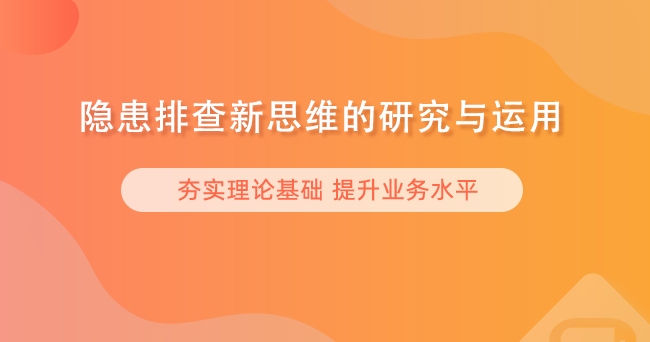 隐患排查新思维的研究与运用

夯实理论基础 提升业务水平